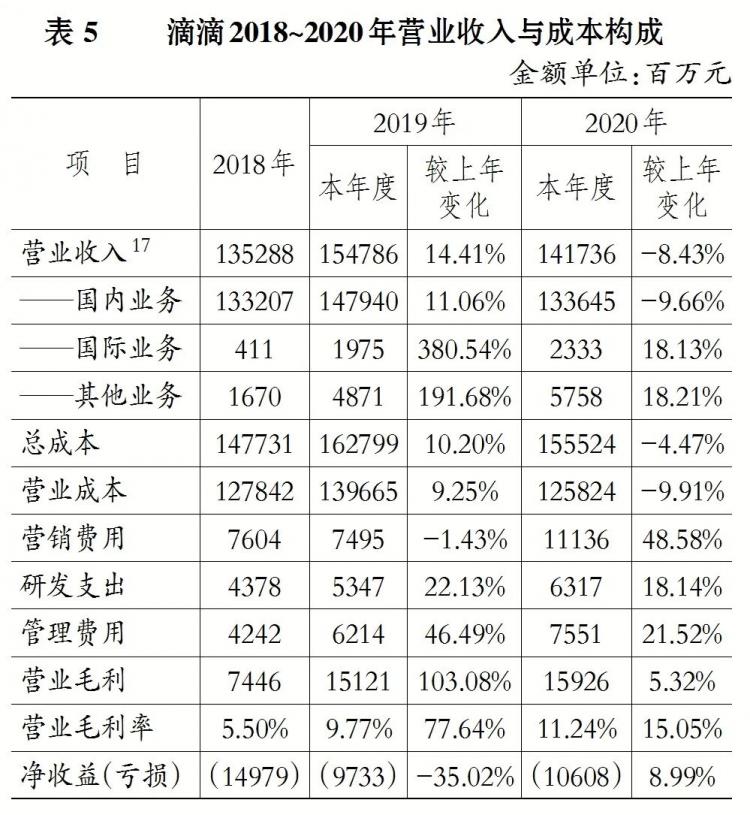 表 5　　滴滴 2018~2020 年营业收入与成本构成

金额单位：百万元

| 项　目 | 2018 年 | 2019 年 本年度 | 2019 年 较上年变化 | 2020 年 本年度 | 2020 年 较上年变化 |
|---|---|---|---|---|---|
| 营业收入$^{17}$ | 135288 | 154786 | 14.41% | 141736 | −8.43% |
| ——国内业务 | 133207 | 147940 | 11.06% | 133645 | −9.66% |
| ——国际业务 | 411 | 1975 | 380.54% | 2333 | 18.13% |
| ——其他业务 | 1670 | 4871 | 191.68% | 5758 | 18.21% |
| 总成本 | 147731 | 162799 | 10.20% | 155524 | −4.47% |
| 营业成本 | 127842 | 139665 | 9.25% | 125824 | −9.91% |
| 营销费用 | 7604 | 7495 | −1.43% | 11136 | 48.58% |
| 研发支出 | 4378 | 5347 | 22.13% | 6317 | 18.14% |
| 管理费用 | 4242 | 6214 | 46.49% | 7551 | 21.52% |
| 营业毛利 | 7446 | 15121 | 103.08% | 15926 | 5.32% |
| 营业毛利率 | 5.50% | 9.77% | 77.64% | 11.24% | 15.05% |
| 净收益（亏损） | （14979） | （9733） | −35.02% | （10608） | 8.99% |